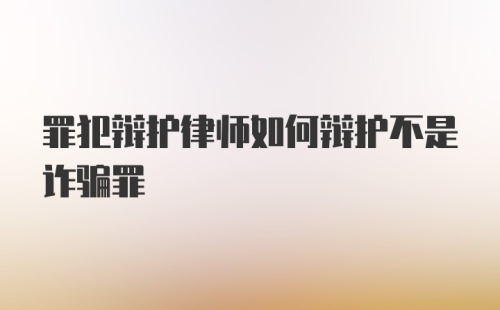 罪犯辩护律师如何辩护不是诈骗罪